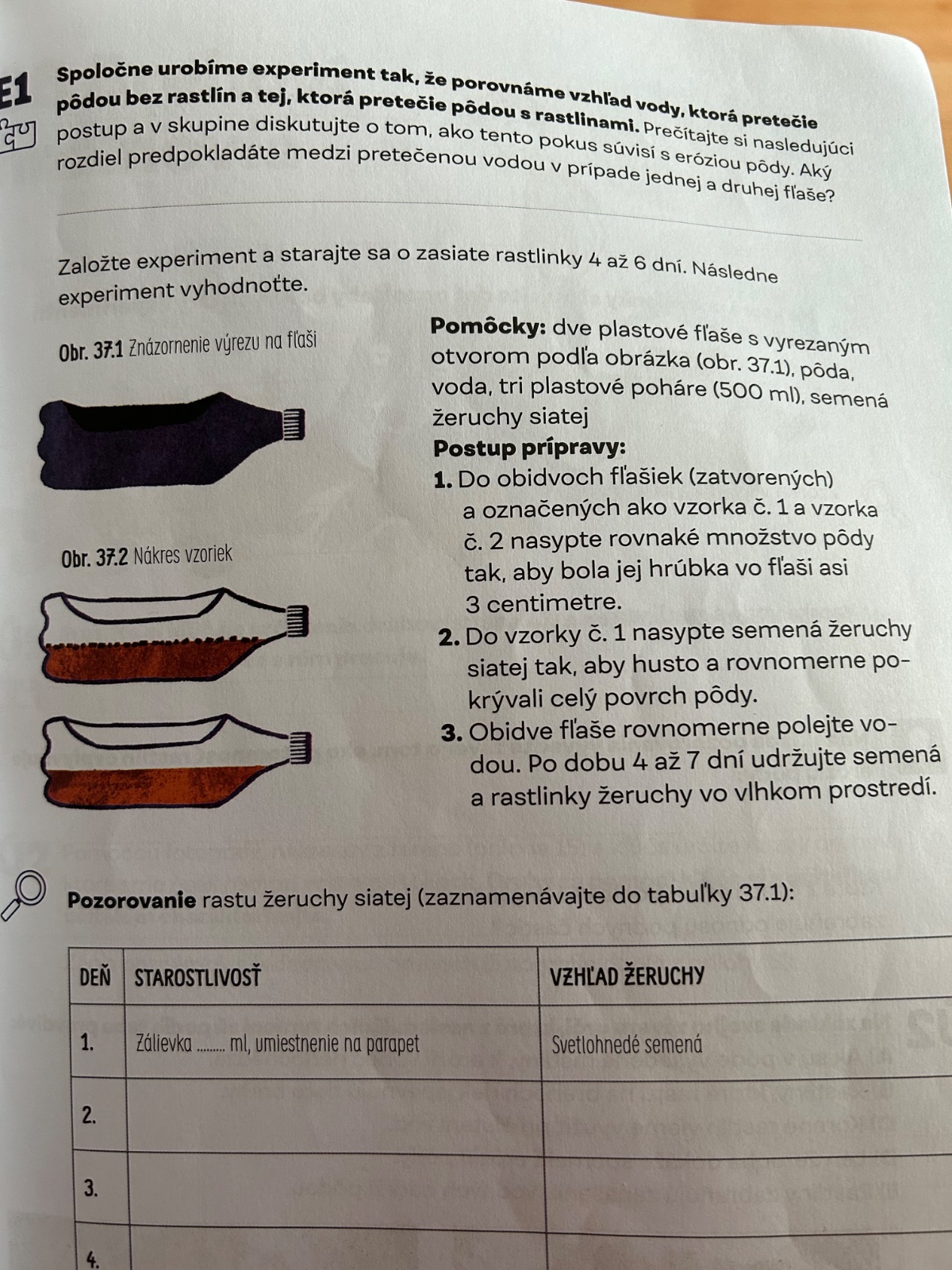 E1 Spoločne urobíme experiment tak, že porovnáme vzhľad vody, ktorá pretečie pôdou bez rastlín a tej, ktorá pretečie pôdou s rastlinami. Prečítajte si nasledujúci postup a v skupine diskutujte o tom, ako tento pokus súvisí s eróziou pôdy. Aký rozdiel predpokladáte medzi pretečenou vodou v prípade jednej a druhej fľaše?

Založte experiment a starajte sa o zasiate rastlinky 4 až 6 dní. Následne experiment vyhodnoťte.

Obr. 37.1 Znázornenie výrezu na fľaši

Obr. 37.2 Nákres vzoriek

Pomôcky: dve plastové fľaše s vyrezaným otvorom podľa obrázka (obr. 37.1), pôda, voda, tri plastové poháre (500 ml), semená žeruchy siatej

Postup prípravy:

1. Do obidvoch fľašiek (zatvorených) a označených ako vzorka č. 1 a vzorka č. 2 nasypte rovnaké množstvo pôdy tak, aby bola jej hrúbka vo fľaši asi 3 centimetre.

2. Do vzorky č. 1 nasypte semená žeruchy siatej tak, aby husto a rovnomerne pokrývali celý povrch pôdy.

3. Obidve fľaše rovnomerne polejte vodou. Po dobu 4 až 7 dní udržujte semená a rastlinky žeruchy vo vlhkom prostredí.

Pozorovanie rastu žeruchy siatej (zaznamenávajte do tabuľky 37.1):

| DEŇ | STAROSTLIVOSŤ | VZHĽAD ŽERUCHY |
|---|---|---|
| 1. | Zálievka ____ ml, umiestnenie na parapet | Svetlohnedé semená |
| 2. | | |
| 3. | | |
| 4. | | |